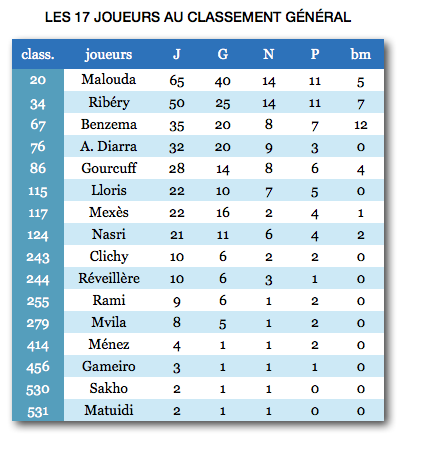 LES 17 JOUEURS AU CLASSEMENT GÉNÉRAL

| class. | joueurs | J | G | N | P | bm |
|---|---|---|---|---|---|---|
| 20 | Malouda | 65 | 40 | 14 | 11 | 5 |
| 34 | Ribéry | 50 | 25 | 14 | 11 | 7 |
| 67 | Benzema | 35 | 20 | 8 | 7 | 12 |
| 76 | A. Diarra | 32 | 20 | 9 | 3 | 0 |
| 86 | Gourcuff | 28 | 14 | 8 | 6 | 4 |
| 115 | Lloris | 22 | 10 | 7 | 5 | 0 |
| 117 | Mexès | 22 | 16 | 2 | 4 | 1 |
| 124 | Nasri | 21 | 11 | 6 | 4 | 2 |
| 243 | Clichy | 10 | 6 | 2 | 2 | 0 |
| 244 | Réveillère | 10 | 6 | 3 | 1 | 0 |
| 255 | Rami | 9 | 6 | 1 | 2 | 0 |
| 279 | Mvila | 8 | 5 | 1 | 2 | 0 |
| 414 | Ménez | 4 | 1 | 1 | 2 | 0 |
| 456 | Gameiro | 3 | 1 | 1 | 1 | 0 |
| 530 | Sakho | 2 | 1 | 1 | 0 | 0 |
| 531 | Matuidi | 2 | 1 | 1 | 0 | 0 |